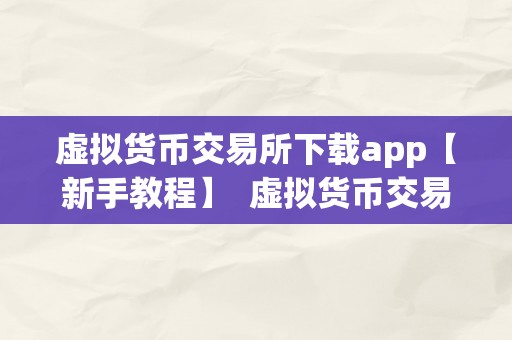 虚拟货币交易所下载app【新手教程】 虚拟货币交易